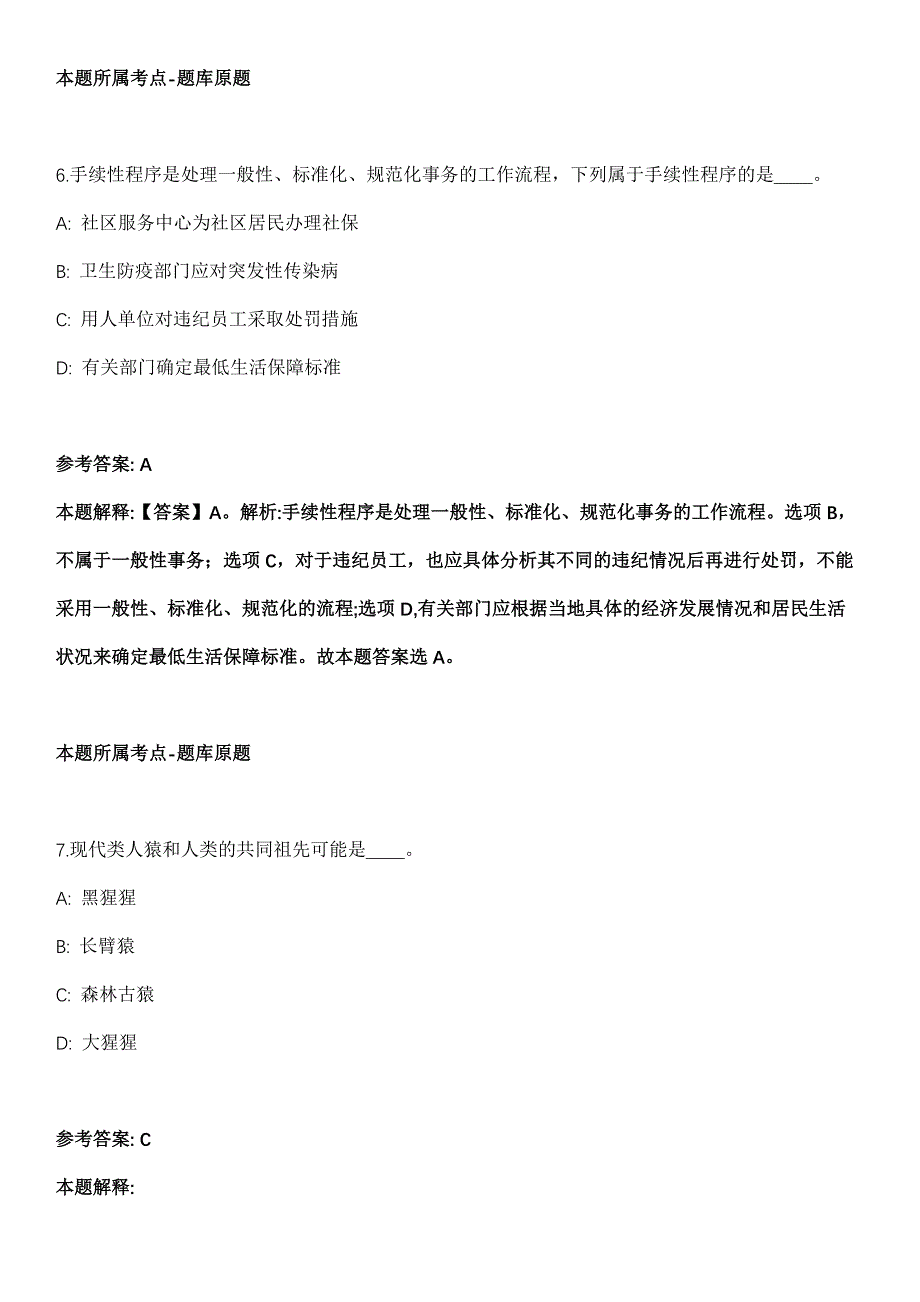 本题所属考点-题库原题

6.手续性程序是处理一般性、标准化、规范化事务的工作流程，下列属于手续性程序的是____。

A: 社区服务中心为社区居民办理社保

B: 卫生防疫部门应对突发性传染病

C: 用人单位对违纪员工采取处罚措施

D: 有关部门确定最低生活保障标准

参考答案: A

本题解释:【答案】A。解析:手续性程序是处理一般性、标准化、规范化事务的工作流程。选项 B，不属于一般性事务；选项 C，对于违纪员工，也应具体分析其不同的违纪情况后再进行处罚，不能采用一般性、标准化、规范化的流程;选项 D,有关部门应根据当地具体的经济发展情况和居民生活状况来确定最低生活保障标准。故本题答案选 A。

本题所属考点-题库原题

7.现代类人猿和人类的共同祖先可能是____。

A: 黑猩猩

B: 长臂猿

C: 森林古猿

D: 大猩猩

参考答案: C

本题解释: